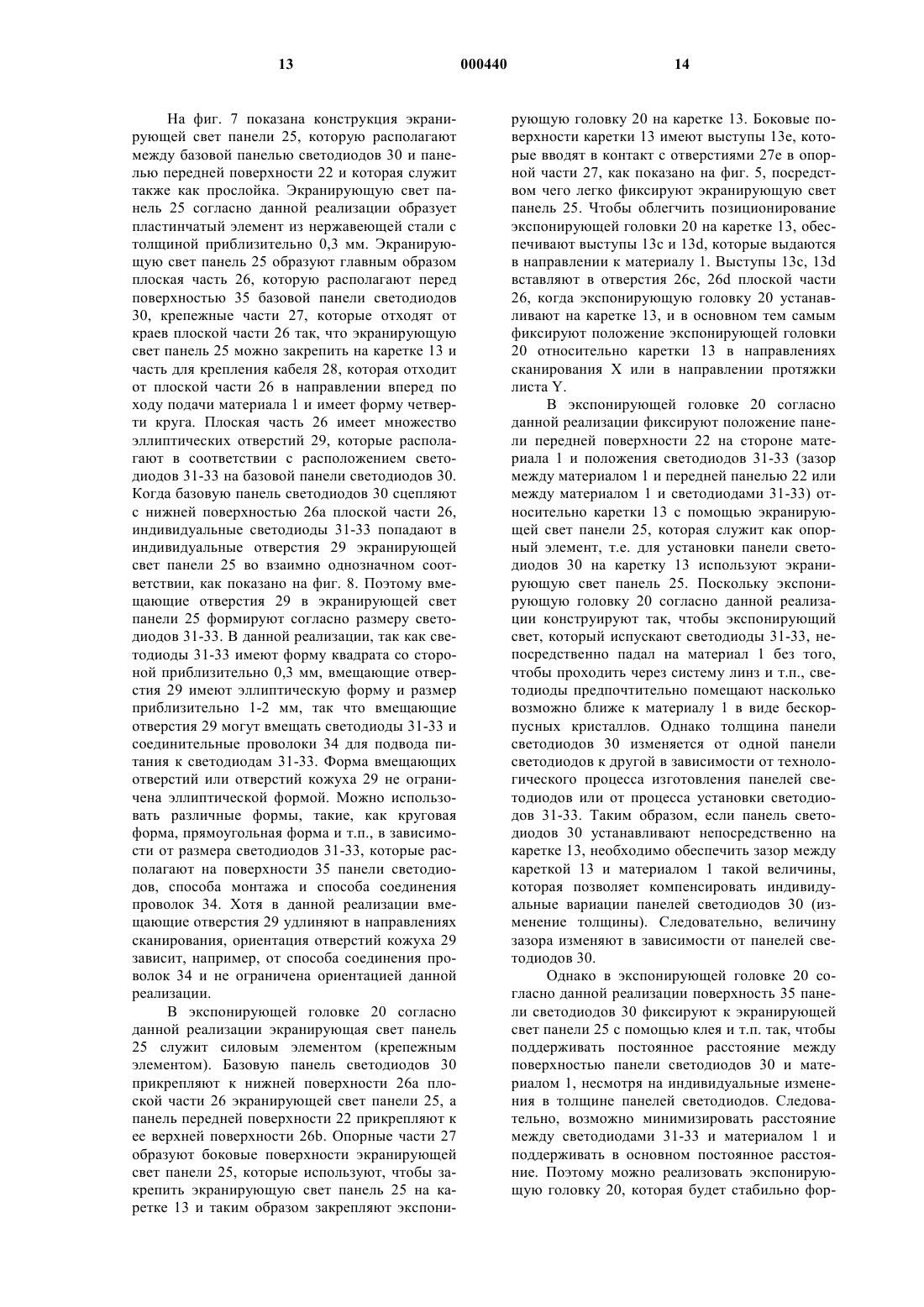 13 000440 14

На фиг. 7 показана конструкция экранирующей свет панели 25, которую располагают между базовой панелью светодиодов 30 и панелью передней поверхности 22 и которая служит также как прослойка. Экранирующую свет панель 25 согласно данной реализации образует пластинчатый элемент из нержавеющей стали с толщиной приблизительно 0,3 мм. Экранирующую свет панель 25 образуют главным образом плоская часть 26, которую располагают перед поверхностью 35 базовой панели светодиодов 30, крепежные части 27, которые отходят от краев плоской части 26 так, что экранирующую свет панель 25 можно закрепить на каретке 13 и часть для крепления кабеля 28, которая отходит от плоской части 26 в направлении вперед по ходу подачи материала 1 и имеет форму четверти круга. Плоская часть 26 имеет множество эллиптических отверстий 29, которые располагают в соответствии с расположением светодиодов 31-33 на базовой панели светодиодов 30. Когда базовую панель светодиодов 30 сцепляют с нижней поверхностью 26a плоской части 26, индивидуальные светодиоды 31-33 попадают в индивидуальные отверстия 29 экранирующей свет панели 25 во взаимно однозначном соответствии, как показано на фиг. 8. Поэтому вмещающие отверстия 29 в экранирующей свет панели 25 формируют согласно размеру светодиодов 31-33. В данной реализации, так как светодиоды 31-33 имеют форму квадрата со стороной приблизительно 0,3 мм, вмещающие отверстия 29 имеют эллиптическую форму и размер приблизительно 1-2 мм, так что вмещающие отверстия 29 могут вмещать светодиоды 31-33 и соединительные проволоки 34 для подвода питания к светодиодам 31-33. Форма вмещающих отверстий или отверстий кожуха 29 не ограничена эллиптической формой. Можно использовать различные формы, такие, как круговая форма, прямоугольная форма и т.п., в зависимости от размера светодиодов 31-33, которые располагают на поверхности 35 панели светодиодов, способа монтажа и способа соединения проволок 34. Хотя в данной реализации вмещающие отверстия 29 удлиняют в направлениях сканирования, ориентация отверстий кожуха 29 зависит, например, от способа соединения проволок 34 и не ограничена ориентацией данной реализации.

В экспонирующей головке 20 согласно данной реализации экранирующая свет панель 25 служит силовым элементом (крепежным элементом). Базовую панель светодиодов 30 прикрепляют к нижней поверхности 26a плоской части 26 экранирующей свет панели 25, а панель передней поверхности 22 прикрепляют к ее верхней поверхности 26b. Опорные части 27 образуют боковые поверхности экранирующей свет панели 25, которые используют, чтобы закрепить экранирующую свет панель 25 на каретке 13 и таким образом закрепляют экспонирующую головку 20 на каретке 13. Боковые поверхности каретки 13 имеют выступы 13e, которые вводят в контакт с отверстиями 27e в опорной части 27, как показано на фиг. 5, посредством чего легко фиксируют экранирующую свет панель 25. Чтобы облегчить позиционирование экспонирующей головки 20 на каретке 13, обеспечивают выступы 13c и 13d, которые выдаются в направлении к материалу 1. Выступы 13c, 13d вставляют в отверстия 26c, 26d плоской части 26, когда экспонирующую головку 20 устанавливают на каретке 13, и в основном тем самым фиксируют положение экспонирующей головки 20 относительно каретки 13 в направлениях сканирования X или в направлении протяжки листа Y.

В экспонирующей головке 20 согласно данной реализации фиксируют положение панели передней поверхности 22 на стороне материала 1 и положения светодиодов 31-33 (зазор между материалом 1 и передней панелью 22 или между материалом 1 и светодиодами 31-33) относительно каретки 13 с помощью экранирующей свет панели 25, которая служит как опорный элемент, т.е. для установки панели светодиодов 30 на каретку 13 используют экранирующую свет панель 25. Поскольку экспонирующую головку 20 согласно данной реализации конструируют так, чтобы экспонирующий свет, который испускают светодиоды 31-33, непосредственно падал на материал 1 без того, чтобы проходить через систему линз и т.п., светодиоды предпочтительно помещают насколько возможно ближе к материалу 1 в виде бескорпусных кристаллов. Однако толщина панели светодиодов 30 изменяется от одной панели светодиодов к другой в зависимости от технологического процесса изготовления панелей светодиодов или от процесса установки светодиодов 31-33. Таким образом, если панель светодиодов 30 устанавливают непосредственно на каретке 13, необходимо обеспечить зазор между кареткой 13 и материалом 1 такой величины, которая позволяет компенсировать индивидуальные вариации панелей светодиодов 30 (изменение толщины). Следовательно, величину зазора изменяют в зависимости от панелей светодиодов 30.

Однако в экспонирующей головке 20 согласно данной реализации поверхность 35 панели светодиодов 30 фиксируют к экранирующей свет панели 25 с помощью клея и т.п. так, чтобы поддерживать постоянное расстояние между поверхностью панели светодиодов 30 и материалом 1, несмотря на индивидуальные изменения в толщине панелей светодиодов. Следовательно, возможно минимизировать расстояние между светодиодами 31-33 и материалом 1 и поддерживать в основном постоянное расстояние. Поэтому можно реализовать экспонирующую головку 20, которая будет стабильно фор-